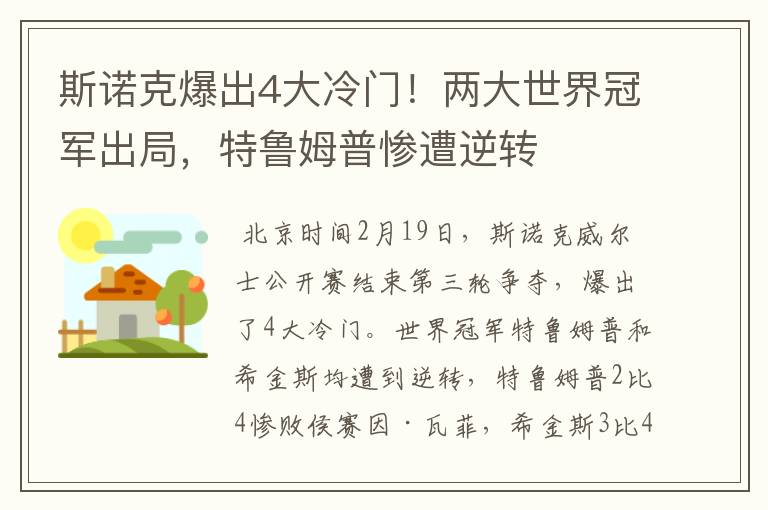 斯诺克爆出4大冷门！两大世界冠军出局，特鲁姆普惨遭逆转

北京时间2月19日，斯诺克威尔士公开赛结束第三轮争夺，爆出了4大冷门。世界冠军特鲁姆普和希金斯均遭到逆转，特鲁姆普2比4惨败侯赛因·瓦菲，希金斯3比4